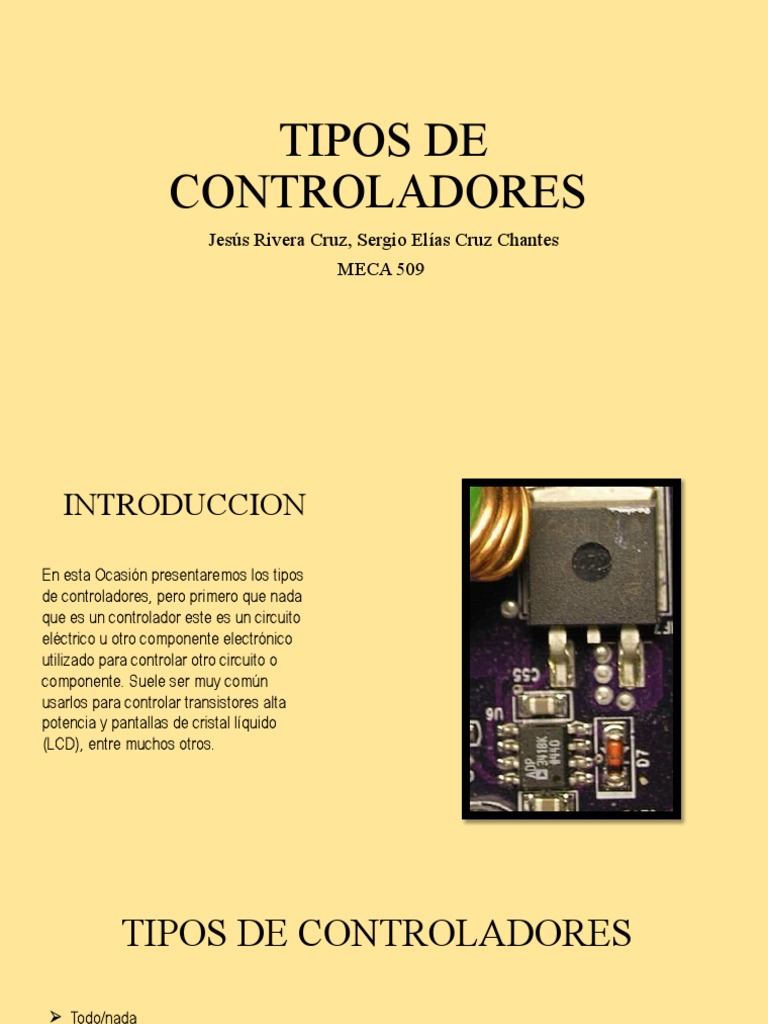 TIPOS DE CONTROLADORES

Jesús Rivera Cruz, Sergio Elías Cruz Chantes

MECA 509

INTRODUCCION

En esta Ocasión presentaremos los tipos de controladores, pero primero que nada que es un controlador este es un circuito eléctrico u otro componente electrónico utilizado para controlar otro circuito o componente. Suele ser muy común usarlos para controlar transistores alta potencia y pantallas de cristal líquido (LCD), entre muchos otros.

C55
U6
ADP 3418K #440
D7

TIPOS DE CONTROLADORES

➢ Todo/nada